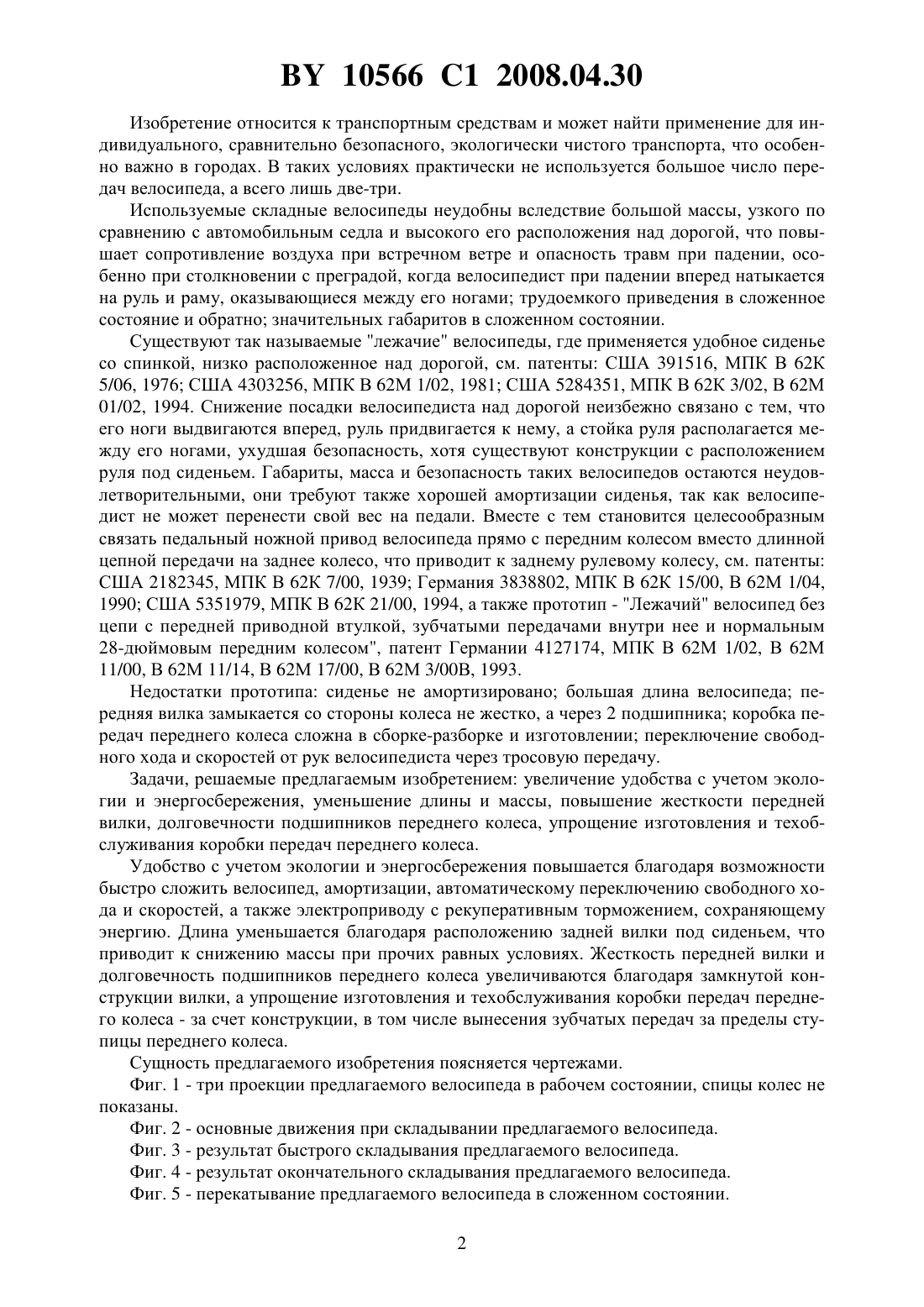 BY 10566 C1 2008.04.30

Изобретение относится к транспортным средствам и может найти применение для индивидуального, сравнительно безопасного, экологически чистого транспорта, что особенно важно в городах. В таких условиях практически не используется большое число передач велосипеда, а всего лишь две-три.

Используемые складные велосипеды неудобны вследствие большой массы, узкого по сравнению с автомобильным седла и высокого его расположения над дорогой, что повышает сопротивление воздуха при встречном ветре и опасность травм при падении, особенно при столкновении с преградой, когда велосипедист при падении вперед натыкается на руль и раму, оказывающиеся между его ногами; трудоемкого приведения в сложенное состояние и обратно; значительных габаритов в сложенном состоянии.

Существуют так называемые "лежачие" велосипеды, где применяется удобное сиденье со спинкой, низко расположенное над дорогой, см. патенты: США 391516, МПК В 62К 5/06, 1976; США 4303256, МПК В 62М 1/02, 1981; США 5284351, МПК В 62К 3/02, В 62М 01/02, 1994. Снижение посадки велосипедиста над дорогой неизбежно связано с тем, что его ноги выдвигаются вперед, руль придвигается к нему, а стойка руля располагается между его ногами, ухудшая безопасность, хотя существуют конструкции с расположением руля под сиденьем. Габариты, масса и безопасность таких велосипедов остаются неудовлетворительными, они требуют также хорошей амортизации сиденья, так как велосипедист не может перенести свой вес на педали. Вместе с тем становится целесообразным связать педальный ножной привод велосипеда прямо с передним колесом вместо длинной цепной передачи на заднее колесо, что приводит к заднему рулевому колесу, см. патенты: США 2182345, МПК В 62К 7/00, 1939; Германия 3838802, МПК В 62К 15/00, В 62М 1/04, 1990; США 5351979, МПК В 62К 21/00, 1994, а также прототип - "Лежачий" велосипед без цепи с передней приводной втулкой, зубчатыми передачами внутри нее и нормальным 28-дюймовым передним колесом", патент Германии 4127174, МПК В 62М 1/02, В 62М 11/00, В 62М 11/14, В 62М 17/00, В 62М 3/00В, 1993.

Недостатки прототипа: сиденье не амортизировано; большая длина велосипеда; передняя вилка замыкается со стороны колеса не жестко, а через 2 подшипника; коробка передач переднего колеса сложна в сборке-разборке и изготовлении; переключение свободного хода и скоростей от рук велосипедиста через тросовую передачу.

Задачи, решаемые предлагаемым изобретением: увеличение удобства с учетом экологии и энергосбережения, уменьшение длины и массы, повышение жесткости передней вилки, долговечности подшипников переднего колеса, упрощение изготовления и техобслуживания коробки передач переднего колеса.

Удобство с учетом экологии и энергосбережения повышается благодаря возможности быстро сложить велосипед, амортизации, автоматическому переключению свободного хода и скоростей, а также электроприводу с рекуперативным торможением, сохраняющему энергию. Длина уменьшается благодаря расположению задней вилки под сиденьем, что приводит к снижению массы при прочих равных условиях. Жесткость передней вилки и долговечность подшипников переднего колеса увеличиваются благодаря замкнутой конструкции вилки, а упрощение изготовления и техобслуживания коробки передач переднего колеса - за счет конструкции, в том числе вынесения зубчатых передач за пределы ступицы переднего колеса.

Сущность предлагаемого изобретения поясняется чертежами.

Фиг. 1 - три проекции предлагаемого велосипеда в рабочем состоянии, спицы колес не показаны.

Фиг. 2 - основные движения при складывании предлагаемого велосипеда.

Фиг. 3 - результат быстрого складывания предлагаемого велосипеда.

Фиг. 4 - результат окончательного складывания предлагаемого велосипеда.

Фиг. 5 - перекатывание предлагаемого велосипеда в сложенном состоянии.

2